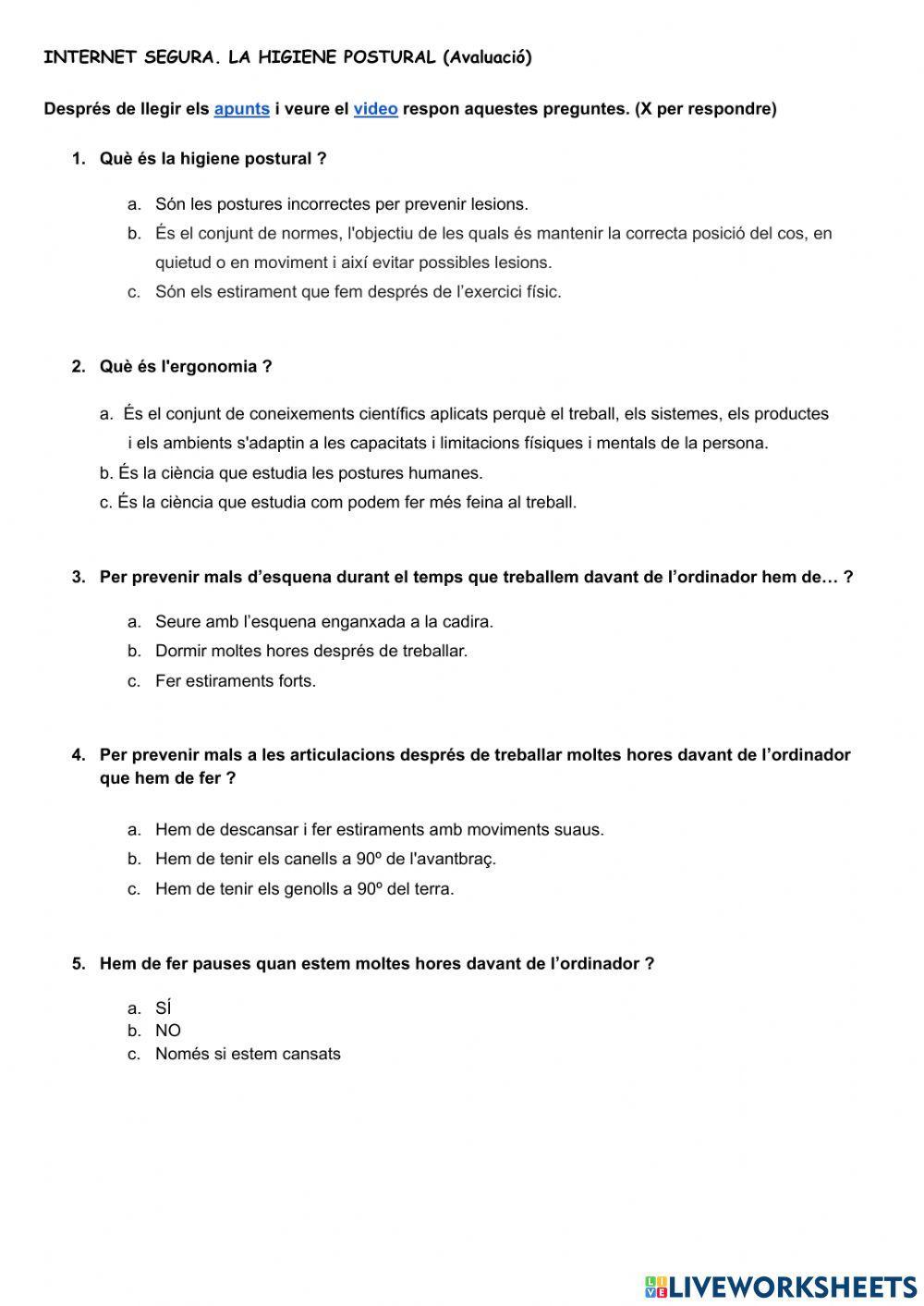 INTERNET SEGURA. LA HIGIENE POSTURAL (Avaluació)

Després de llegir els apunts i veure el video respon aquestes preguntes. (X per respondre)

1. Què és la higiene postural ?

a. Són les postures incorrectes per prevenir lesions.
b. És el conjunt de normes, l'objectiu de les quals és mantenir la correcta posició del cos, en quietud o en moviment i així evitar possibles lesions.
c. Són els estirament que fem després de l'exercici físic.

2. Què és l'ergonomia ?

a. És el conjunt de coneixements científics aplicats perquè el treball, els sistemes, els productes i els ambients s'adaptin a les capacitats i limitacions físiques i mentals de la persona.
b. És la ciència que estudia les postures humanes.
c. És la ciència que estudia com podem fer més feina al treball.

3. Per prevenir mals d'esquena durant el temps que treballem davant de l'ordinador hem de… ?

a. Seure amb l'esquena enganxada a la cadira.
b. Dormir moltes hores després de treballar.
c. Fer estiraments forts.

4. Per prevenir mals a les articulacions després de treballar moltes hores davant de l'ordinador que hem de fer ?

a. Hem de descansar i fer estiraments amb moviments suaus.
b. Hem de tenir els canells a 90º de l'avantbraç.
c. Hem de tenir els genolls a 90º del terra.

5. Hem de fer pauses quan estem moltes hores davant de l'ordinador ?

a. SÍ
b. NO
c. Només si estem cansats

LIVEWORKSHEETS